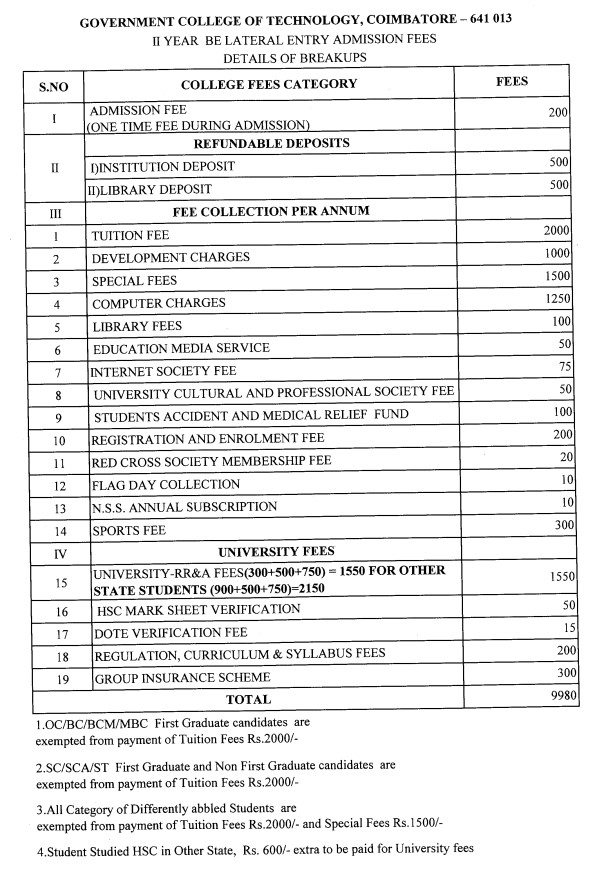 GOVERNMENT COLLEGE OF TECHNOLOGY, COIMBATORE – 641 013
II YEAR BE LATERAL ENTRY ADMISSION FEES
DETAILS OF BREAKUPS

| S.NO | COLLEGE FEES CATEGORY | FEES |
|---|---|---|
| I | ADMISSION FEE (ONE TIME FEE DURING ADMISSION) | 200 |
| II | REFUNDABLE DEPOSITS | |
| | I)INSTITUTION DEPOSIT | 500 |
| | II)LIBRARY DEPOSIT | 500 |
| III | FEE COLLECTION PER ANNUM | |
| 1 | TUITION FEE | 2000 |
| 2 | DEVELOPMENT CHARGES | 1000 |
| 3 | SPECIAL FEES | 1500 |
| 4 | COMPUTER CHARGES | 1250 |
| 5 | LIBRARY FEES | 100 |
| 6 | EDUCATION MEDIA SERVICE | 50 |
| 7 | INTERNET SOCIETY FEE | 75 |
| 8 | UNIVERSITY CULTURAL AND PROFESSIONAL SOCIETY FEE | 50 |
| 9 | STUDENTS ACCIDENT AND MEDICAL RELIEF FUND | 100 |
| 10 | REGISTRATION AND ENROLMENT FEE | 200 |
| 11 | RED CROSS SOCIETY MEMBERSHIP FEE | 20 |
| 12 | FLAG DAY COLLECTION | 10 |
| 13 | N.S.S. ANNUAL SUBSCRIPTION | 10 |
| 14 | SPORTS FEE | 300 |
| IV | UNIVERSITY FEES | |
| 15 | UNIVERSITY-RR&A FEES(300+500+750) = 1550 FOR OTHER STATE STUDENTS (900+500+750)=2150 | 1550 |
| 16 | HSC MARK SHEET VERIFICATION | 50 |
| 17 | DOTE VERIFICATION FEE | 15 |
| 18 | REGULATION, CURRICULUM & SYLLABUS FEES | 200 |
| 19 | GROUP INSURANCE SCHEME | 300 |
| | TOTAL | 9980 |

1.OC/BC/BCM/MBC First Graduate candidates are exempted from payment of Tuition Fees Rs.2000/-

2.SC/SCA/ST First Graduate and Non First Graduate candidates are exempted from payment of Tuition Fees Rs.2000/-

3.All Category of Differently abbled Students are exempted from payment of Tuition Fees Rs.2000/- and Special Fees Rs.1500/-

4.Student Studied HSC in Other State, Rs. 600/- extra to be paid for University fees